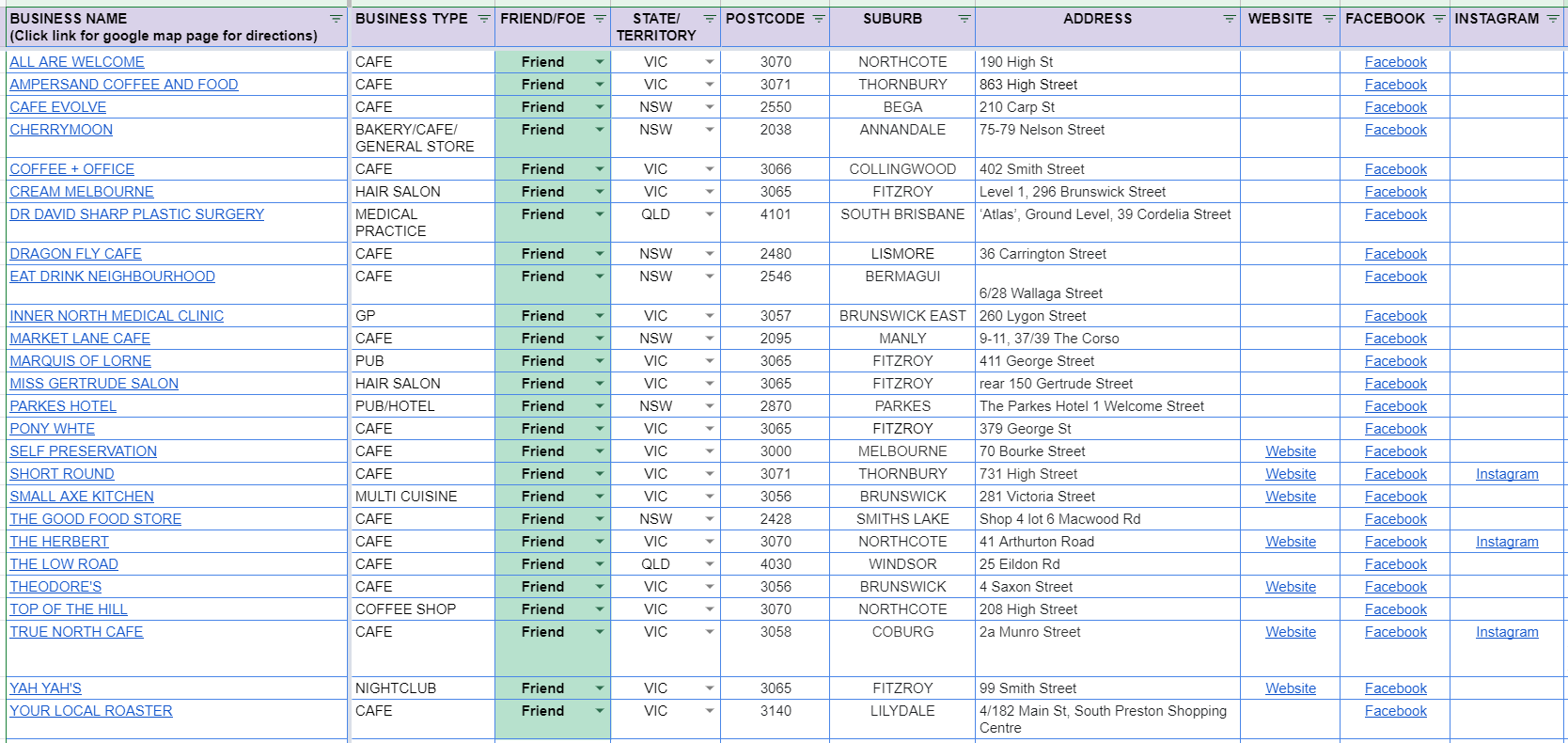 | BUSINESS NAME (Click link for google map page for directions) | BUSINESS TYPE | FRIEND/FOE | STATE/ TERRITORY | POSTCODE | SUBURB | ADDRESS | WEBSITE | FACEBOOK | INSTAGRAM |
|---|---|---|---|---|---|---|---|---|---|
| ALL ARE WELCOME | CAFE | Friend | VIC | 3070 | NORTHCOTE | 190 High St | | Facebook | |
| AMPERSAND COFFEE AND FOOD | CAFE | Friend | VIC | 3071 | THORNBURY | 863 High Street | | Facebook | |
| CAFE EVOLVE | CAFE | Friend | NSW | 2550 | BEGA | 210 Carp St | | Facebook | |
| CHERRYMOON | BAKERY/CAFE/ GENERAL STORE | Friend | NSW | 2038 | ANNANDALE | 75-79 Nelson Street | | Facebook | |
| COFFEE + OFFICE | CAFE | Friend | VIC | 3066 | COLLINGWOOD | 402 Smith Street | | Facebook | |
| CREAM MELBOURNE | HAIR SALON | Friend | VIC | 3065 | FITZROY | Level 1, 296 Brunswick Street | | Facebook | |
| DR DAVID SHARP PLASTIC SURGERY | MEDICAL PRACTICE | Friend | QLD | 4101 | SOUTH BRISBANE | 'Atlas', Ground Level, 39 Cordelia Street | | Facebook | |
| DRAGON FLY CAFE | CAFE | Friend | NSW | 2480 | LISMORE | 36 Carrington Street | | Facebook | |
| EAT DRINK NEIGHBOURHOOD | CAFE | Friend | NSW | 2546 | BERMAGUI | 6/28 Wallaga Street | | Facebook | |
| INNER NORTH MEDICAL CLINIC | GP | Friend | VIC | 3057 | BRUNSWICK EAST | 260 Lygon Street | | Facebook | |
| MARKET LANE CAFE | CAFE | Friend | NSW | 2095 | MANLY | 9-11, 37/39 The Corso | | Facebook | |
| MARQUIS OF LORNE | PUB | Friend | VIC | 3065 | FITZROY | 411 George Street | | Facebook | |
| MISS GERTRUDE SALON | HAIR SALON | Friend | VIC | 3065 | FITZROY | rear 150 Gertrude Street | | Facebook | |
| PARKES HOTEL | PUB/HOTEL | Friend | NSW | 2870 | PARKES | The Parkes Hotel 1 Welcome Street | | Facebook | |
| PONY WHTE | CAFE | Friend | VIC | 3065 | FITZROY | 379 George St | | Facebook | |
| SELF PRESERVATION | CAFE | Friend | VIC | 3000 | MELBOURNE | 70 Bourke Street | Website | Facebook | |
| SHORT ROUND | CAFE | Friend | VIC | 3071 | THORNBURY | 731 High Street | Website | Facebook | Instagram |
| SMALL AXE KITCHEN | MULTI CUISINE | Friend | VIC | 3056 | BRUNSWICK | 281 Victoria Street | Website | Facebook | |
| THE GOOD FOOD STORE | CAFE | Friend | NSW | 2428 | SMITHS LAKE | Shop 4 lot 6 Macwood Rd | | Facebook | |
| THE HERBERT | CAFE | Friend | VIC | 3070 | NORTHCOTE | 41 Arthurton Road | Website | Facebook | Instagram |
| THE LOW ROAD | CAFE | Friend | QLD | 4030 | WINDSOR | 25 Eildon Rd | | Facebook | |
| THEODORE'S | CAFE | Friend | VIC | 3056 | BRUNSWICK | 4 Saxon Street | Website | Facebook | |
| TOP OF THE HILL | COFFEE SHOP | Friend | VIC | 3070 | NORTHCOTE | 208 High Street | | Facebook | |
| TRUE NORTH CAFE | CAFE | Friend | VIC | 3058 | COBURG | 2a Munro Street | Website | Facebook | Instagram |
| YAH YAH'S | NIGHTCLUB | Friend | VIC | 3065 | FITZROY | 99 Smith Street | Website | Facebook | |
| YOUR LOCAL ROASTER | CAFE | Friend | VIC | 3140 | LILYDALE | 4/182 Main St, South Preston Shopping Centre | | Facebook | |